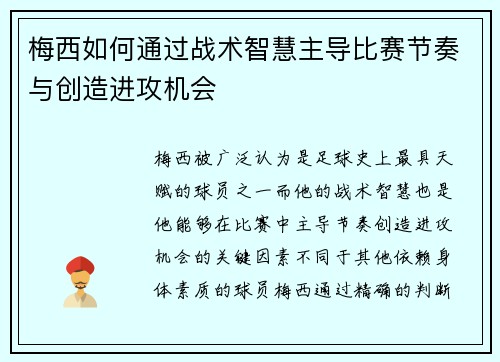 梅西如何通过战术智慧主导比赛节奏与创造进攻机会

梅西被广泛认为是足球史上最具天赋的球员之一而他的战术智慧也是他能够在比赛中主导节奏创造进攻机会的关键因素不同于其他依赖身体素质的球员梅西通过精确的判断